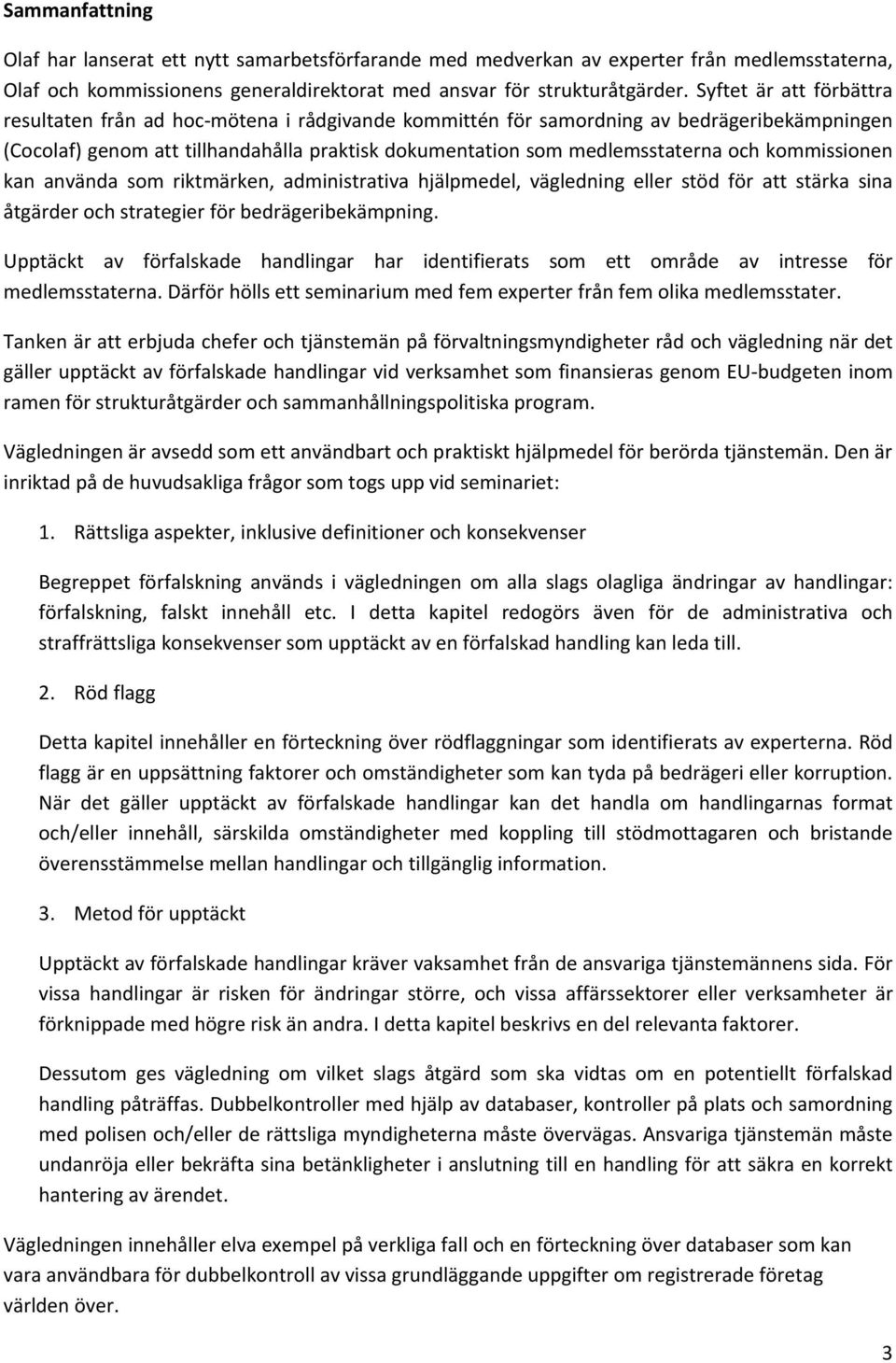 Sammanfattning

Olaf har lanserat ett nytt samarbetsförfarande med medverkan av experter från medlemsstaterna, Olaf och kommissionens generaldirektorat med ansvar för strukturåtgärder. Syftet är att förbättra resultaten från ad hoc-mötena i rådgivande kommittén för samordning av bedrägeribekämpningen (Cocolaf) genom att tillhandahålla praktisk dokumentation som medlemsstaterna och kommissionen kan använda som riktmärken, administrativa hjälpmedel, vägledning eller stöd för att stärka sina åtgärder och strategier för bedrägeribekämpning.

Upptäckt av förfalskade handlingar har identifierats som ett område av intresse för medlemsstaterna. Därför hölls ett seminarium med fem experter från fem olika medlemsstater.

Tanken är att erbjuda chefer och tjänstemän på förvaltningsmyndigheter råd och vägledning när det gäller upptäckt av förfalskade handlingar vid verksamhet som finansieras genom EU-budgeten inom ramen för strukturåtgärder och sammanhållningspolitiska program.

Vägledningen är avsedd som ett användbart och praktiskt hjälpmedel för berörda tjänstemän. Den är inriktad på de huvudsakliga frågor som togs upp vid seminariet:

1. Rättsliga aspekter, inklusive definitioner och konsekvenser

Begreppet förfalskning används i vägledningen om alla slags olagliga ändringar av handlingar: förfalskning, falskt innehåll etc. I detta kapitel redogörs även för de administrativa och straffrättsliga konsekvenser som upptäckt av en förfalskad handling kan leda till.

2. Röd flagg

Detta kapitel innehåller en förteckning över rödflaggningar som identifierats av experterna. Röd flagg är en uppsättning faktorer och omständigheter som kan tyda på bedrägeri eller korruption. När det gäller upptäckt av förfalskade handlingar kan det handla om handlingarnas format och/eller innehåll, särskilda omständigheter med koppling till stödmottagaren och bristande överensstämmelse mellan handlingar och tillgänglig information.

3. Metod för upptäckt

Upptäckt av förfalskade handlingar kräver vaksamhet från de ansvariga tjänstemännens sida. För vissa handlingar är risken för ändringar större, och vissa affärssektorer eller verksamheter är förknippade med högre risk än andra. I detta kapitel beskrivs en del relevanta faktorer.

Dessutom ges vägledning om vilket slags åtgärd som ska vidtas om en potentiellt förfalskad handling påträffas. Dubbelkontroller med hjälp av databaser, kontroller på plats och samordning med polisen och/eller de rättsliga myndigheterna måste övervägas. Ansvariga tjänstemän måste undanröja eller bekräfta sina betänkligheter i anslutning till en handling för att säkra en korrekt hantering av ärendet.

Vägledningen innehåller elva exempel på verkliga fall och en förteckning över databaser som kan vara användbara för dubbelkontroll av vissa grundläggande uppgifter om registrerade företag världen över.

3